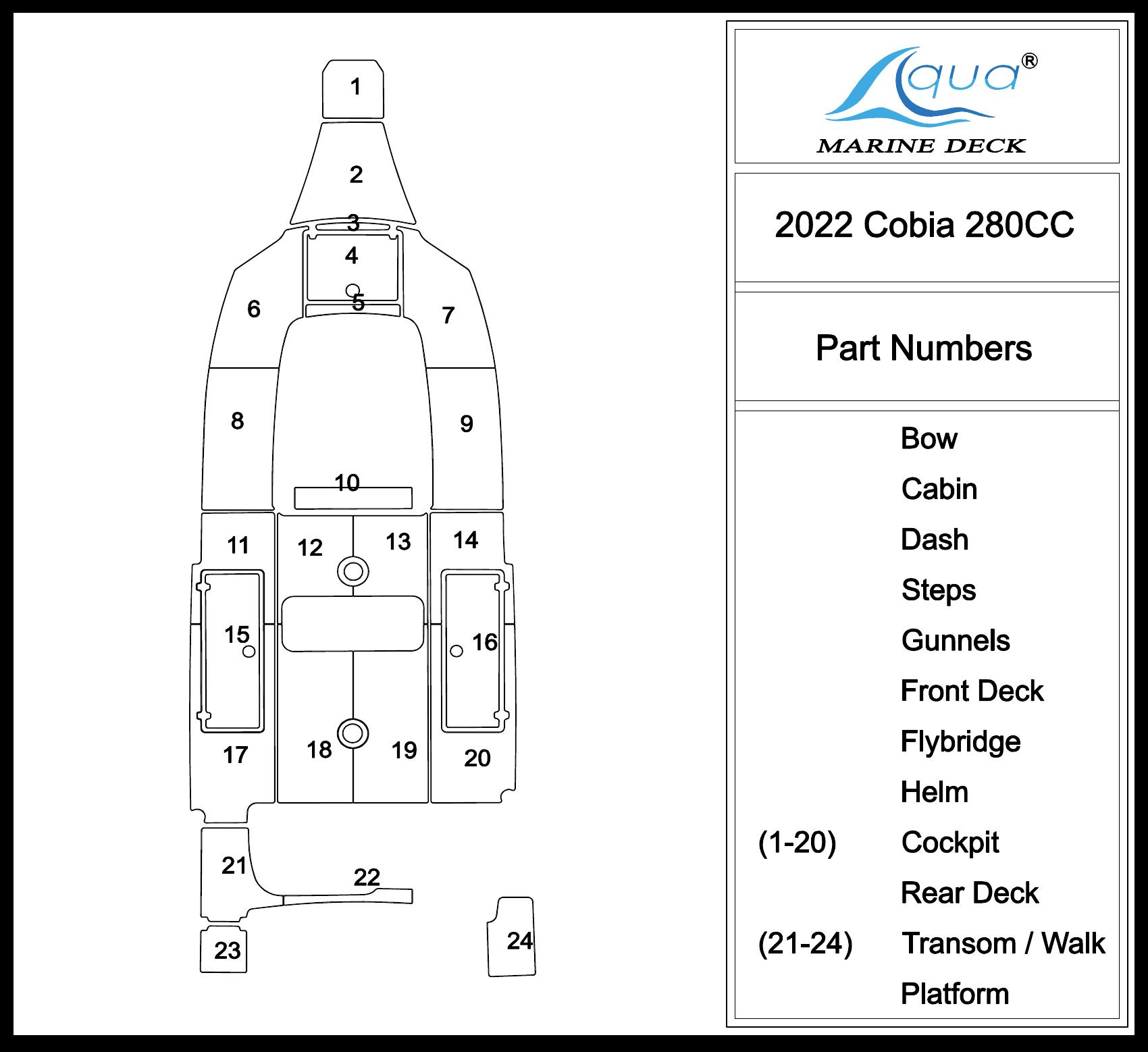 1
2
3
4
5
6
7
8
9
10
11
12
13
14
15
16
17
18
19
20
21
22
23
24

Aqua®
MARINE DECK

2022 Cobia 280CC

Part Numbers

Bow
Cabin
Dash
Steps
Gunnels
Front Deck
Flybridge
Helm
(1-20) Cockpit
Rear Deck
(21-24) Transom / Walk
Platform